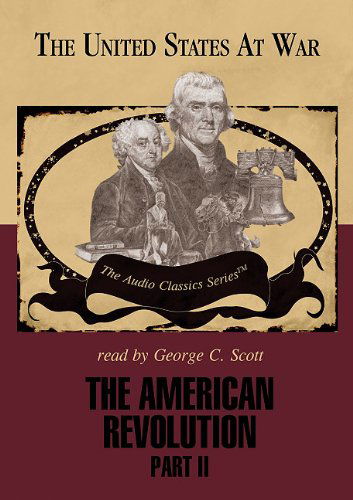 THE UNITED STATES AT WAR

The Audio Classics Series™

read by George C. Scott

THE AMERICAN REVOLUTION
PART II